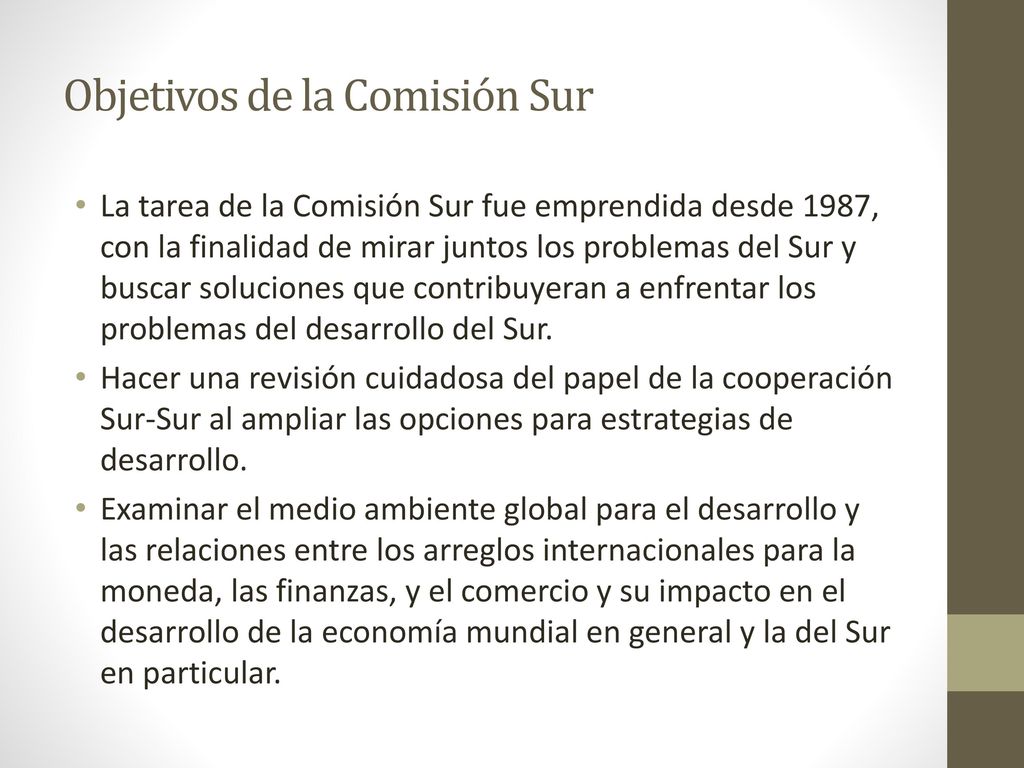 Objetivos de la Comisión Sur

• La tarea de la Comisión Sur fue emprendida desde 1987, con la finalidad de mirar juntos los problemas del Sur y buscar soluciones que contribuyeran a enfrentar los problemas del desarrollo del Sur.

• Hacer una revisión cuidadosa del papel de la cooperación Sur-Sur al ampliar las opciones para estrategias de desarrollo.

• Examinar el medio ambiente global para el desarrollo y las relaciones entre los arreglos internacionales para la moneda, las finanzas, y el comercio y su impacto en el desarrollo de la economía mundial en general y la del Sur en particular.